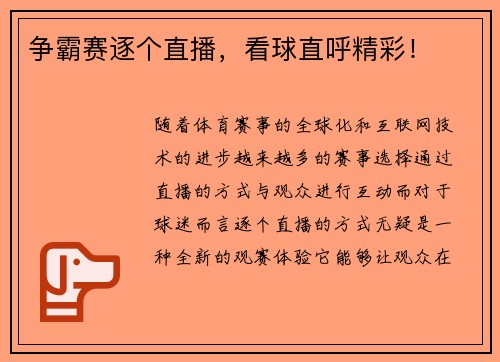 争霸赛逐个直播，看球直呼精彩！

随着体育赛事的全球化和互联网技术的进步越来越多的赛事选择通过直播的方式与观众进行互动而对于球迷而言逐个直播的方式无疑是一种全新的观赛体验它能够让观众在